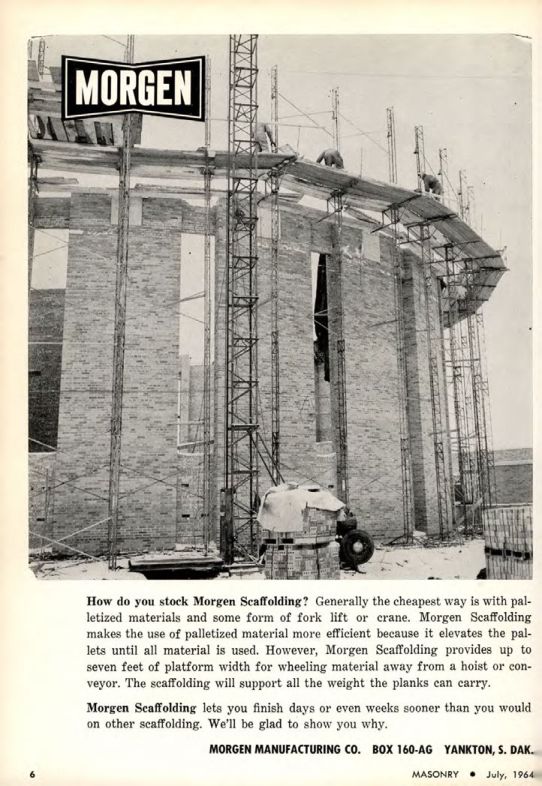 MORGEN

How do you stock Morgen Scaffolding? Generally the cheapest way is with palletized materials and some form of fork lift or crane. Morgen Scaffolding makes the use of palletized material more efficient because it elevates the pallets until all material is used. However, Morgen Scaffolding provides up to seven feet of platform width for wheeling material away from a hoist or conveyor. The scaffolding will support all the weight the planks can carry.

Morgen Scaffolding lets you finish days or even weeks sooner than you would on other scaffolding. We'll be glad to show you why.

MORGEN MANUFACTURING CO. BOX 160-AG YANKTON, S. DAK.

6

MASONRY • July, 1964